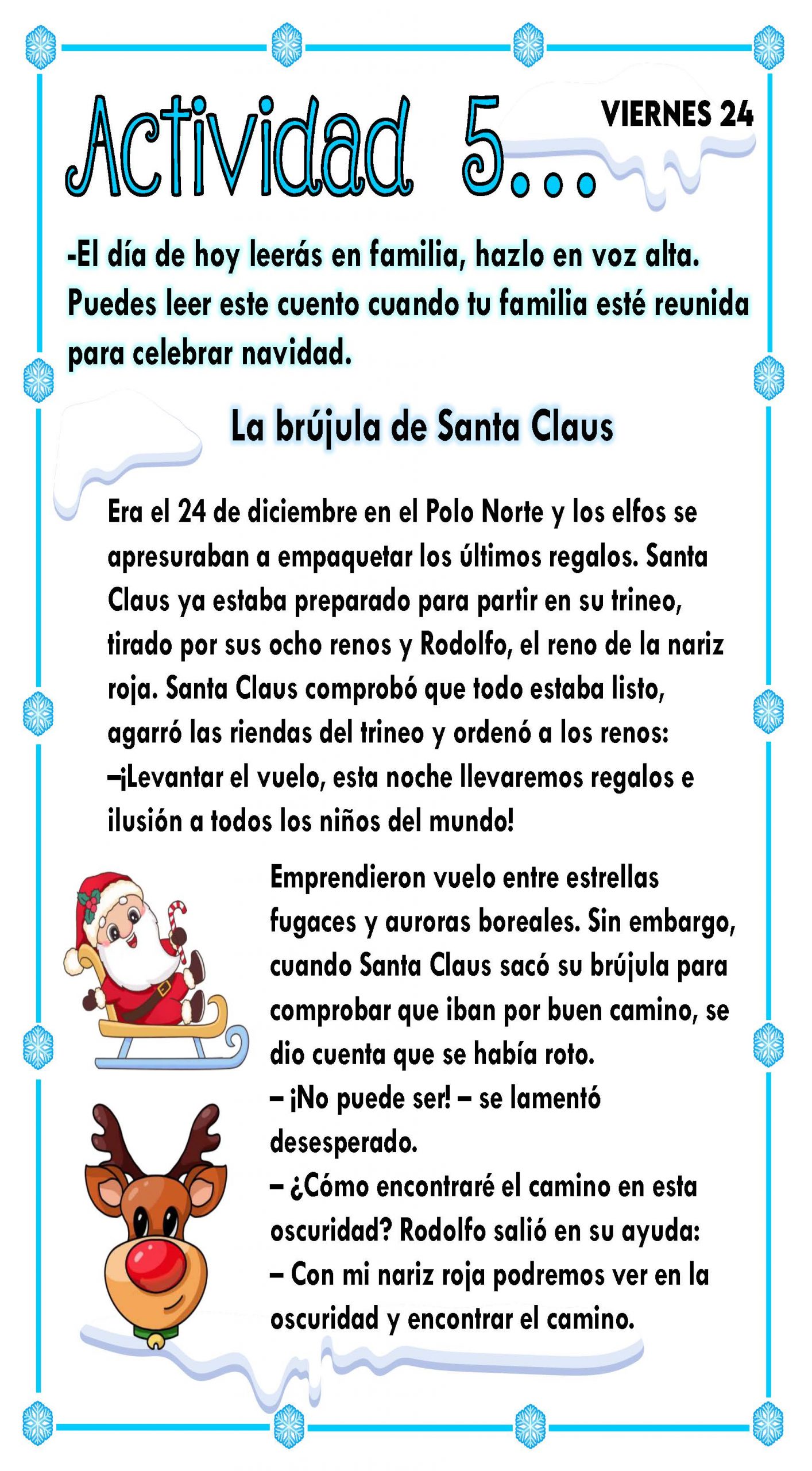 Actividad 5...

VIERNES 24

-El día de hoy leerás en familia, hazlo en voz alta. Puedes leer este cuento cuando tu familia esté reunida para celebrar navidad.

La brújula de Santa Claus

Era el 24 de diciembre en el Polo Norte y los elfos se apresuraban a empaquetar los últimos regalos. Santa Claus ya estaba preparado para partir en su trineo, tirado por sus ocho renos y Rodolfo, el reno de la nariz roja. Santa Claus comprobó que todo estaba listo, agarró las riendas del trineo y ordenó a los renos:
–¡Levantar el vuelo, esta noche llevaremos regalos e ilusión a todos los niños del mundo!

Emprendieron vuelo entre estrellas fugaces y auroras boreales. Sin embargo, cuando Santa Claus sacó su brújula para comprobar que iban por buen camino, se dio cuenta que se había roto.
– ¡No puede ser! – se lamentó desesperado.
– ¿Cómo encontraré el camino en esta oscuridad? Rodolfo salió en su ayuda:
– Con mi nariz roja podremos ver en la oscuridad y encontrar el camino.